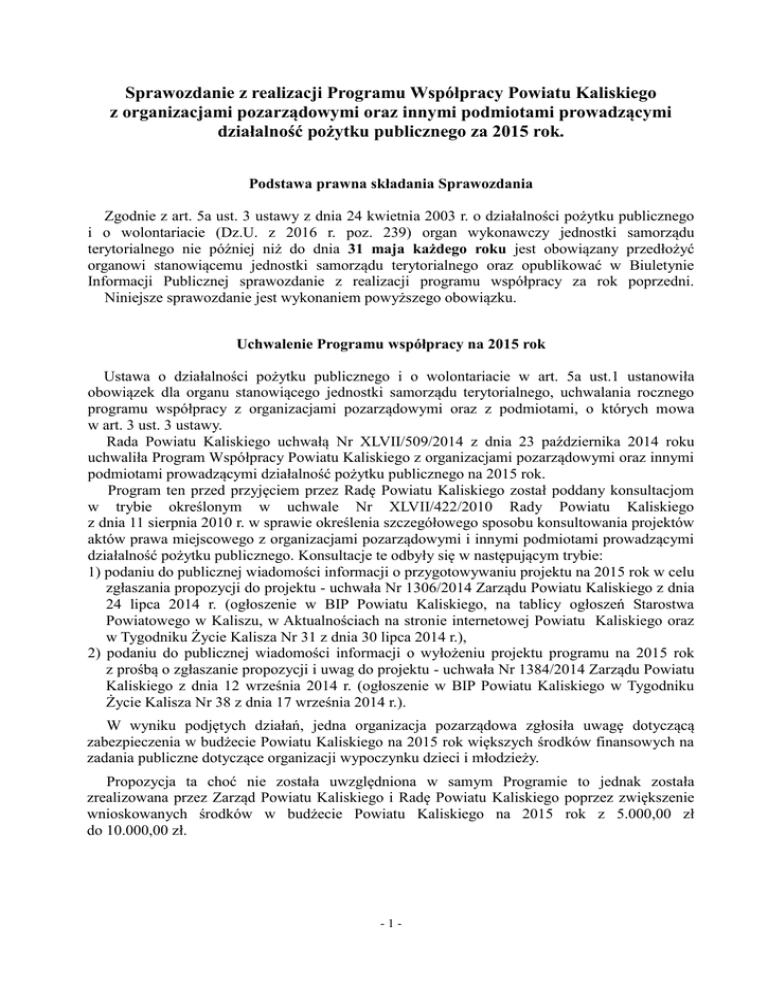 Sprawozdanie z realizacji Programu Współpracy Powiatu Kaliskiego z organizacjami pozarządowymi oraz innymi podmiotami prowadzącymi działalność pożytku publicznego za 2015 rok.

Podstawa prawna składania Sprawozdania

Zgodnie z art. 5a ust. 3 ustawy z dnia 24 kwietnia 2003 r. o działalności pożytku publicznego i o wolontariacie (Dz.U. z 2016 r. poz. 239) organ wykonawczy jednostki samorządu terytorialnego nie później niż do dnia 31 maja każdego roku jest obowiązany przedłożyć organowi stanowiącemu jednostki samorządu terytorialnego oraz opublikować w Biuletynie Informacji Publicznej sprawozdanie z realizacji programu współpracy za rok poprzedni. Niniejsze sprawozdanie jest wykonaniem powyższego obowiązku.

Uchwalenie Programu współpracy na 2015 rok

Ustawa o działalności pożytku publicznego i o wolontariacie w art. 5a ust.1 ustanowiła obowiązek dla organu stanowiącego jednostki samorządu terytorialnego, uchwalania rocznego programu współpracy z organizacjami pozarządowymi oraz z podmiotami, o których mowa w art. 3 ust. 3 ustawy.
Rada Powiatu Kaliskiego uchwałą Nr XLVII/509/2014 z dnia 23 października 2014 roku uchwaliła Program Współpracy Powiatu Kaliskiego z organizacjami pozarządowymi oraz innymi podmiotami prowadzącymi działalność pożytku publicznego na 2015 rok.
Program ten przed przyjęciem przez Radę Powiatu Kaliskiego został poddany konsultacjom w trybie określonym w uchwale Nr XLVII/422/2010 Rady Powiatu Kaliskiego z dnia 11 sierpnia 2010 r. w sprawie określenia szczegółowego sposobu konsultowania projektów aktów prawa miejscowego z organizacjami pozarządowymi i innymi podmiotami prowadzącymi działalność pożytku publicznego. Konsultacje te odbyły się w następującym trybie:
1) podaniu do publicznej wiadomości informacji o przygotowywaniu projektu na 2015 rok w celu zgłaszania propozycji do projektu - uchwała Nr 1306/2014 Zarządu Powiatu Kaliskiego z dnia 24 lipca 2014 r. (ogłoszenie w BIP Powiatu Kaliskiego, na tablicy ogłoszeń Starostwa Powiatowego w Kaliszu, w Aktualnościach na stronie internetowej Powiatu Kaliskiego oraz w Tygodniku Życie Kalisza Nr 31 z dnia 30 lipca 2014 r.),
2) podaniu do publicznej wiadomości informacji o wyłożeniu projektu programu na 2015 rok z prośbą o zgłaszanie propozycji i uwag do projektu - uchwała Nr 1384/2014 Zarządu Powiatu Kaliskiego z dnia 12 września 2014 r. (ogłoszenie w BIP Powiatu Kaliskiego w Tygodniku Życie Kalisza Nr 38 z dnia 17 września 2014 r.).

W wyniku podjętych działań, jedna organizacja pozarządowa zgłosiła uwagę dotyczącą zabezpieczenia w budżecie Powiatu Kaliskiego na 2015 rok większych środków finansowych na zadania publiczne dotyczące organizacji wypoczynku dzieci i młodzieży.

Propozycja ta choć nie została uwzględniona w samym Programie to jednak została zrealizowana przez Zarząd Powiatu Kaliskiego i Radę Powiatu Kaliskiego poprzez zwiększenie wnioskowanych środków w budżecie Powiatu Kaliskiego na 2015 rok z 5.000,00 zł do 10.000,00 zł.

- 1 -